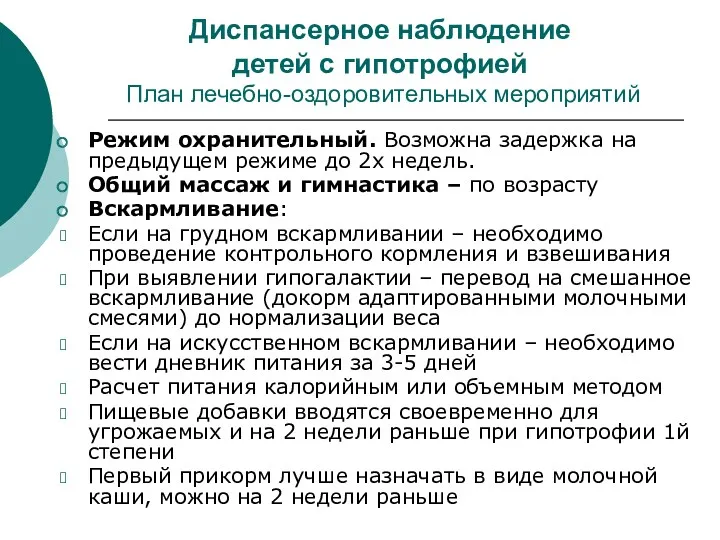 Диспансерное наблюдение детей с гипотрофией
План лечебно-оздоровительных мероприятий

Режим охранительный. Возможна задержка на предыдущем режиме до 2х недель.
Общий массаж и гимнастика – по возрасту
Вскармливание:
Если на грудном вскармливании – необходимо проведение контрольного кормления и взвешивания
При выявлении гипогалактии – перевод на смешанное вскармливание (докорм адаптированными молочными смесями) до нормализации веса
Если на искусственном вскармливании – необходимо вести дневник питания за 3-5 дней
Расчет питания калорийным или объемным методом
Пищевые добавки вводятся своевременно для угрожаемых и на 2 недели раньше при гипотрофии 1й степени
Первый прикорм лучше назначать в виде молочной каши, можно на 2 недели раньше